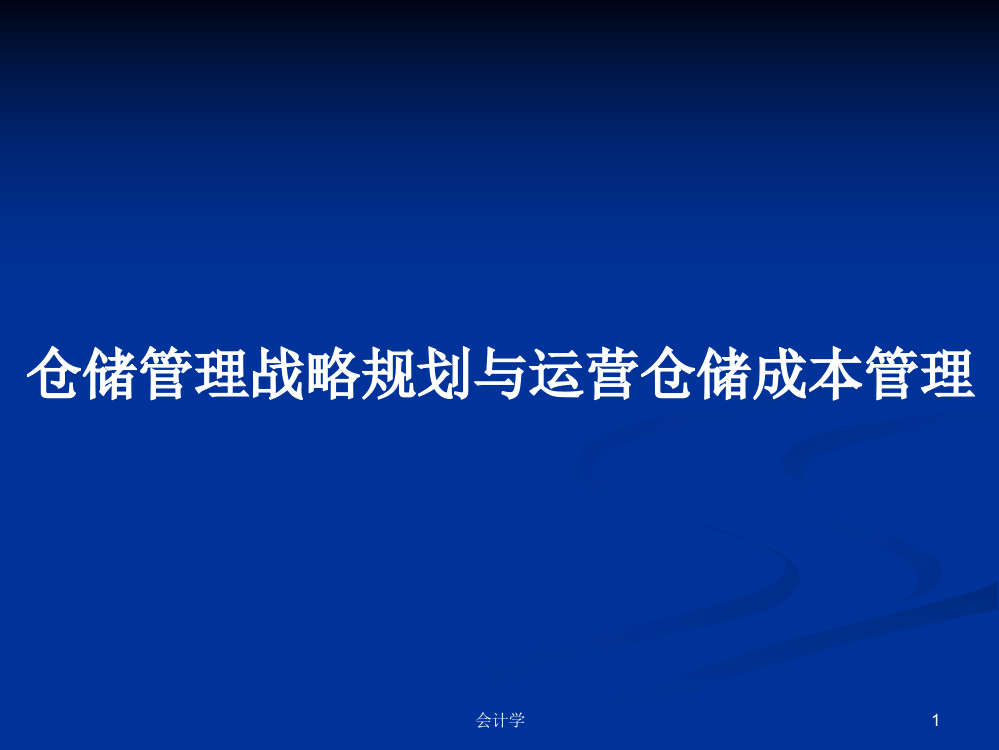 仓储管理战略规划与运营仓储成本管理

会计学

1